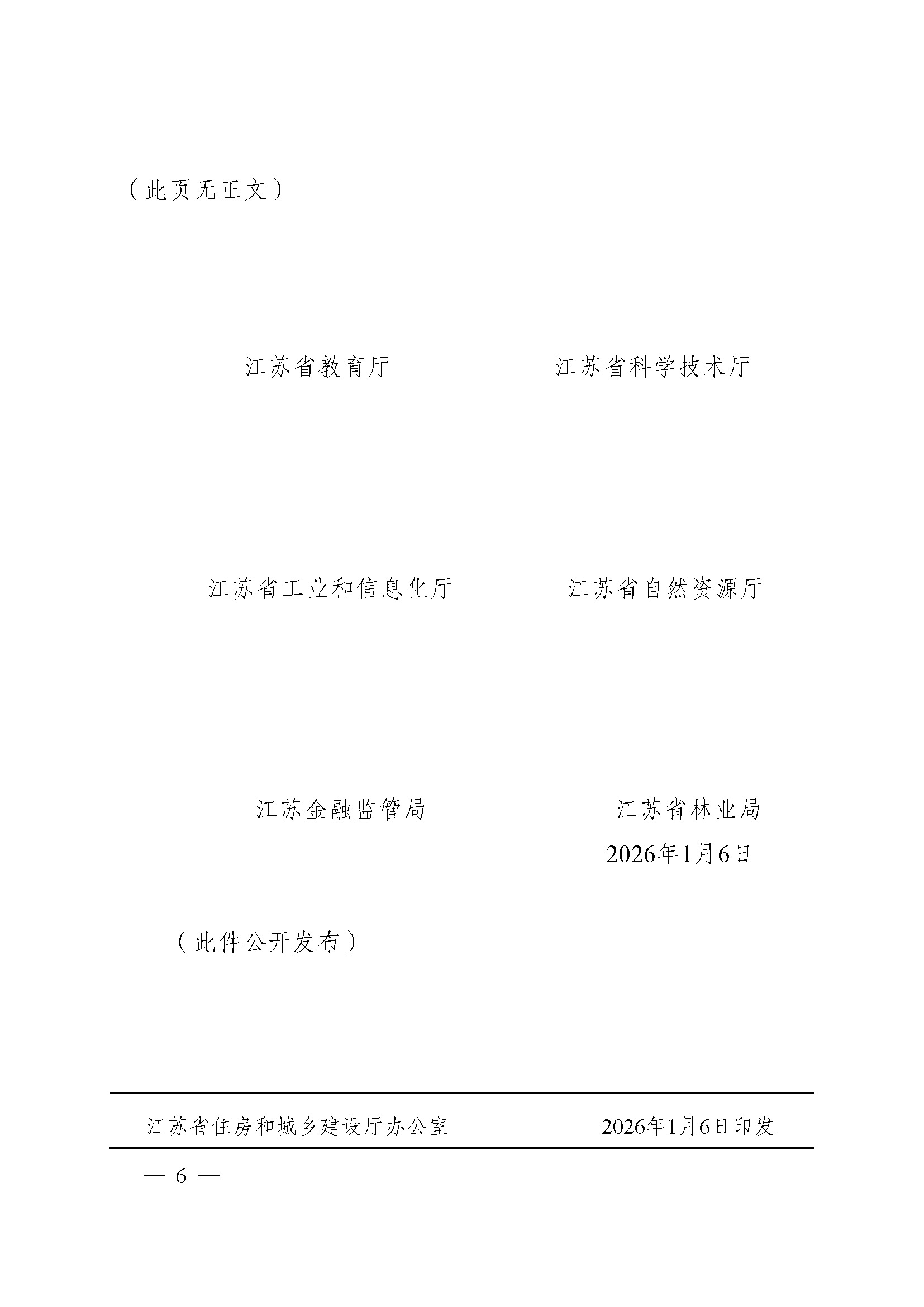 （此页无正文）

江苏省教育厅 江苏省科学技术厅

江苏省工业和信息化厅 江苏省自然资源厅

江苏金融监管局 江苏省林业局

2026年1月6日

（此件公开发布）

江苏省住房和城乡建设厅办公室 2026年1月6日印发

— 6 —